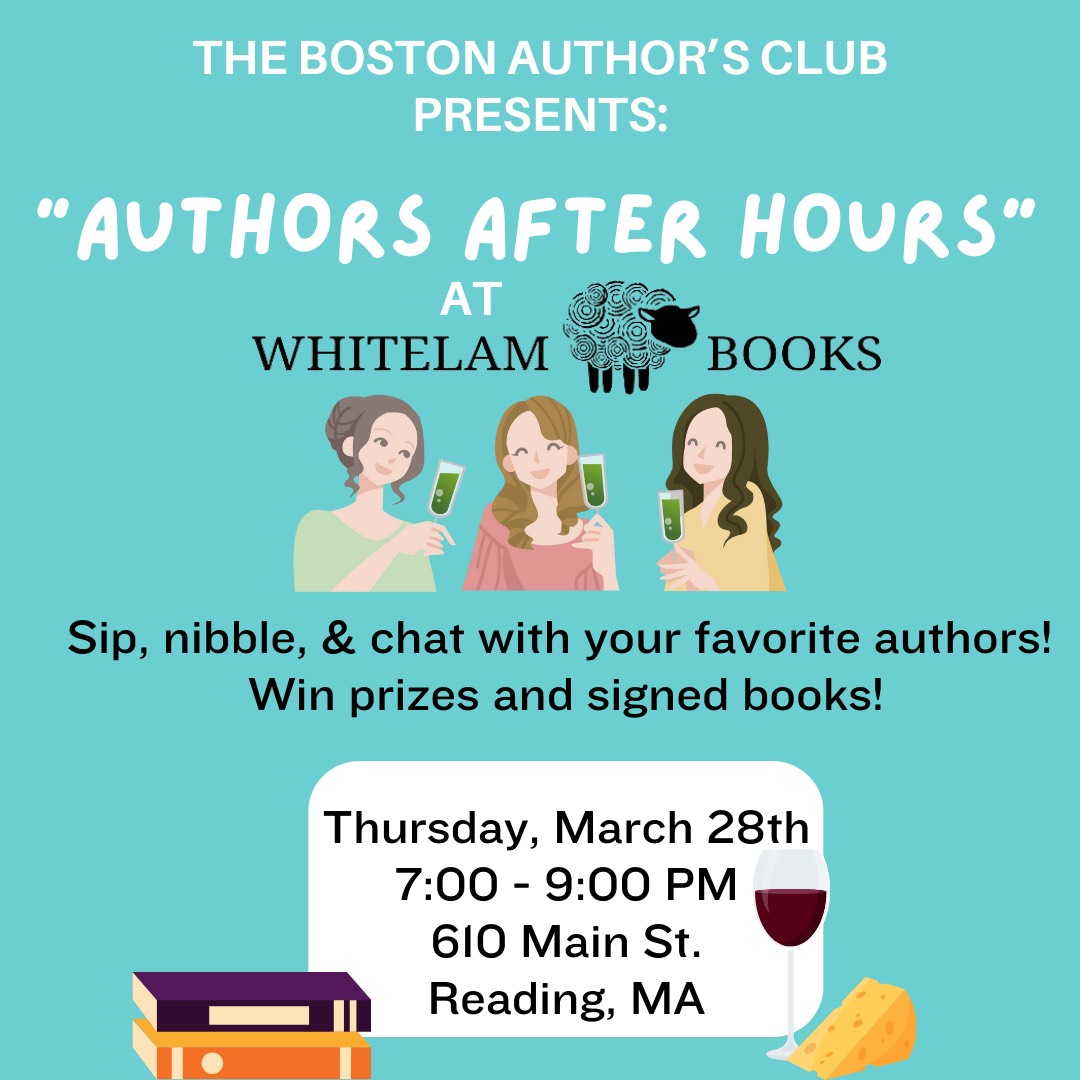 THE BOSTON AUTHOR'S CLUB PRESENTS:

"AUTHORS AFTER HOURS"

AT

WHITELAM BOOKS

Sip, nibble, & chat with your favorite authors!
Win prizes and signed books!

Thursday, March 28th
7:00 - 9:00 PM
610 Main St.
Reading, MA